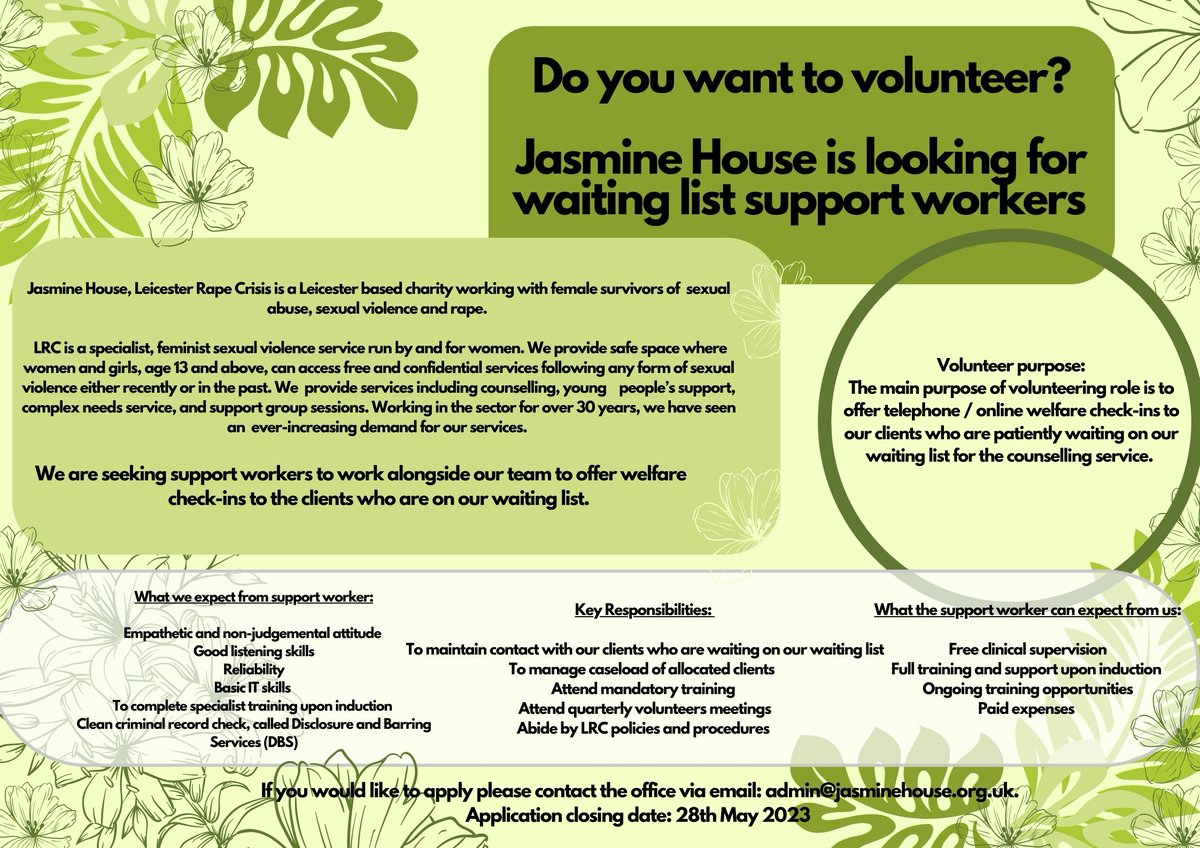 Do you want to volunteer?

Jasmine House is looking for waiting list support workers

Jasmine House, Leicester Rape Crisis is a Leicester based charity working with female survivors of sexual abuse, sexual violence and rape.

LRC is a specialist, feminist sexual violence service run by and for women. We provide safe space where women and girls, age 13 and above, can access free and confidential services following any form of sexual violence either recently or in the past. We provide services including counselling, young people's support, complex needs service, and support group sessions. Working in the sector for over 30 years, we have seen an ever-increasing demand for our services.

We are seeking support workers to work alongside our team to offer welfare check-ins to the clients who are on our waiting list.

Volunteer purpose:
The main purpose of volunteering role is to offer telephone / online welfare check-ins to our clients who are patiently waiting on our waiting list for the counselling service.

What we expect from support worker:

Empathetic and non-judgemental attitude
Good listening skills
Reliability
Basic IT skills
To complete specialist training upon induction
Clean criminal record check, called Disclosure and Barring Services (DBS)

Key Responsibilities:

To maintain contact with our clients who are waiting on our waiting list
To manage caseload of allocated clients
Attend mandatory training
Attend quarterly volunteers meetings
Abide by LRC policies and procedures

What the support worker can expect from us:

Free clinical supervision
Full training and support upon induction
Ongoing training opportunities
Paid expenses

If you would like to apply please contact the office via email: admin@jasminehouse.org.uk.
Application closing date: 28th May 2023